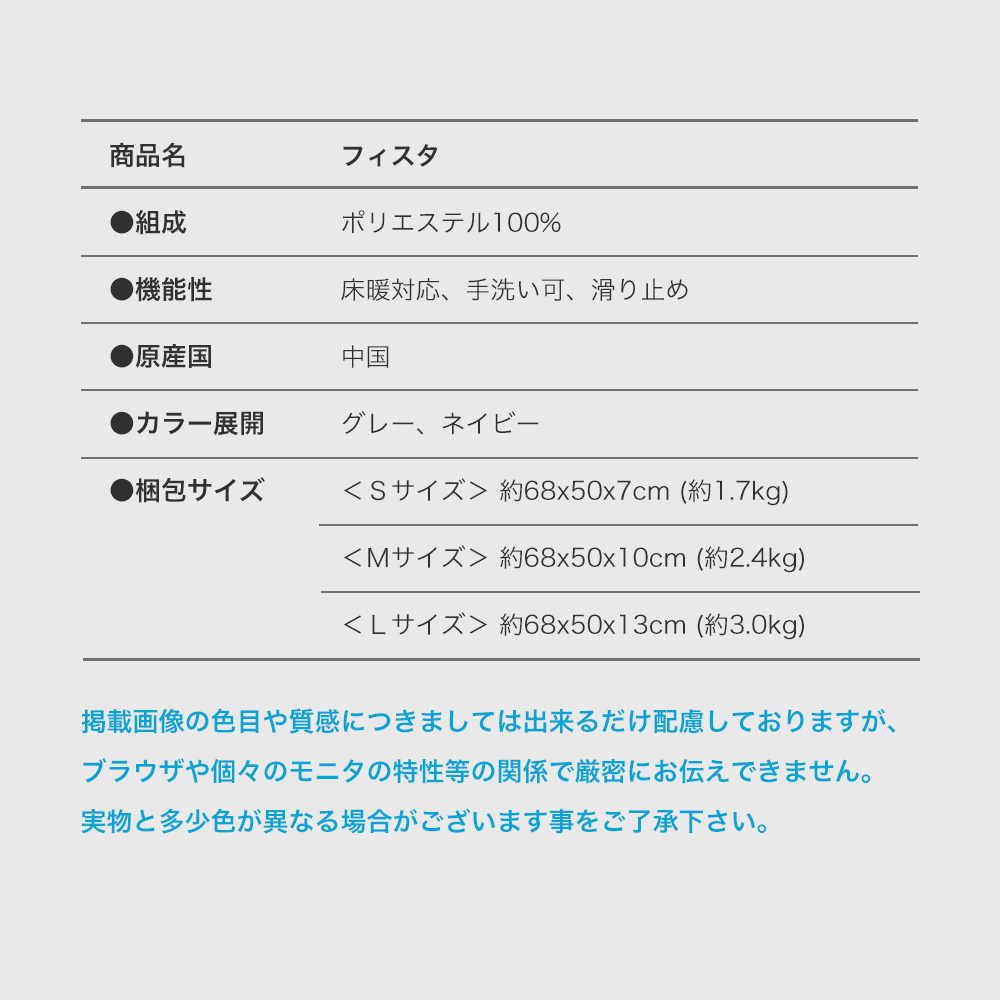 | 商品名 | フィスタ |
|---|---|
| ●組成 | ポリエステル100% |
| ●機能性 | 床暖対応、手洗い可、滑り止め |
| ●原産国 | 中国 |
| ●カラー展開 | グレー、ネイビー |
| ●梱包サイズ | ＜Ｓサイズ＞ 約68x50x7cm (約1.7kg) |
| | ＜Mサイズ＞ 約68x50x10cm (約2.4kg) |
| | ＜Ｌサイズ＞ 約68x50x13cm (約3.0kg) |

掲載画像の色目や質感につきましては出来るだけ配慮しておりますが、ブラウザや個々のモニタの特性等の関係で厳密にお伝えできません。実物と多少色が異なる場合がございます事をご了承下さい。